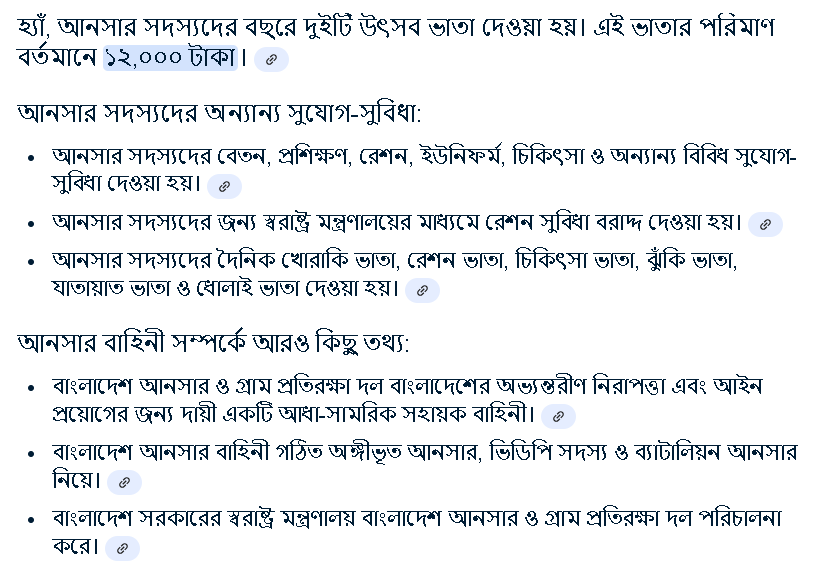 হ্যাঁ, আনসার সদস্যদের বছরে দুইটি উৎসব ভাতা দেওয়া হয়। এই ভাতার পরিমাণ বর্তমানে ১২,০০০ টাকা।

আনসার সদস্যদের অন্যান্য সুযোগ-সুবিধা:

- আনসার সদস্যদের বেতন, প্রশিক্ষণ, রেশন, ইউনিফর্ম, চিকিৎসা ও অন্যান্য বিবিধ সুযোগ-সুবিধা দেওয়া হয়।
- আনসার সদস্যদের জন্য স্বরাষ্ট্র মন্ত্রণালয়ের মাধ্যমে রেশন সুবিধা বরাদ্দ দেওয়া হয়।
- আনসার সদস্যদের দৈনিক খোরাকি ভাতা, রেশন ভাতা, চিকিৎসা ভাতা, ঝুঁকি ভাতা, যাতায়াত ভাতা ও ধোলাই ভাতা দেওয়া হয়।

আনসার বাহিনী সম্পর্কে আরও কিছু তথ্য:

- বাংলাদেশ আনসার ও গ্রাম প্রতিরক্ষা দল বাংলাদেশের অভ্যন্তরীণ নিরাপত্তা এবং আইন প্রয়োগের জন্য দায়ী একটি আধা-সামরিক সহায়ক বাহিনী।
- বাংলাদেশ আনসার বাহিনী গঠিত অঙ্গীভূত আনসার, ভিডিপি সদস্য ও ব্যাটালিয়ন আনসার নিয়ে।
- বাংলাদেশ সরকারের স্বরাষ্ট্র মন্ত্রণালয় বাংলাদেশ আনসার ও গ্রাম প্রতিরক্ষা দল পরিচালনা করে।